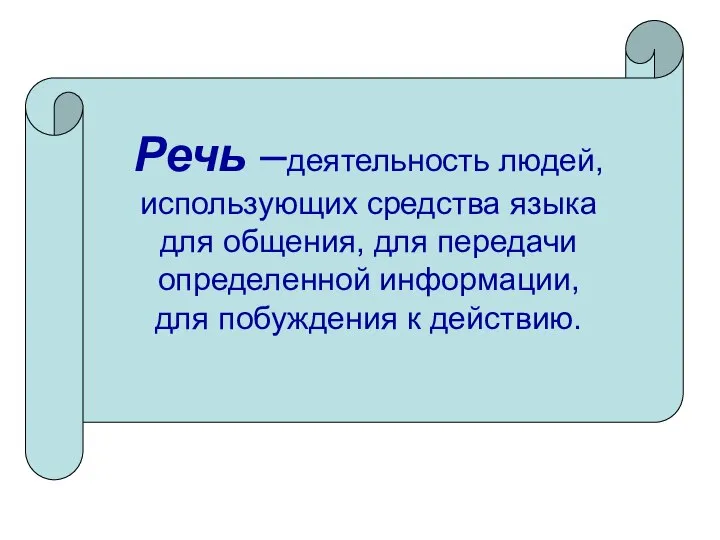 Речь –деятельность людей, использующих средства языка для общения, для передачи определенной информации, для побуждения к действию.